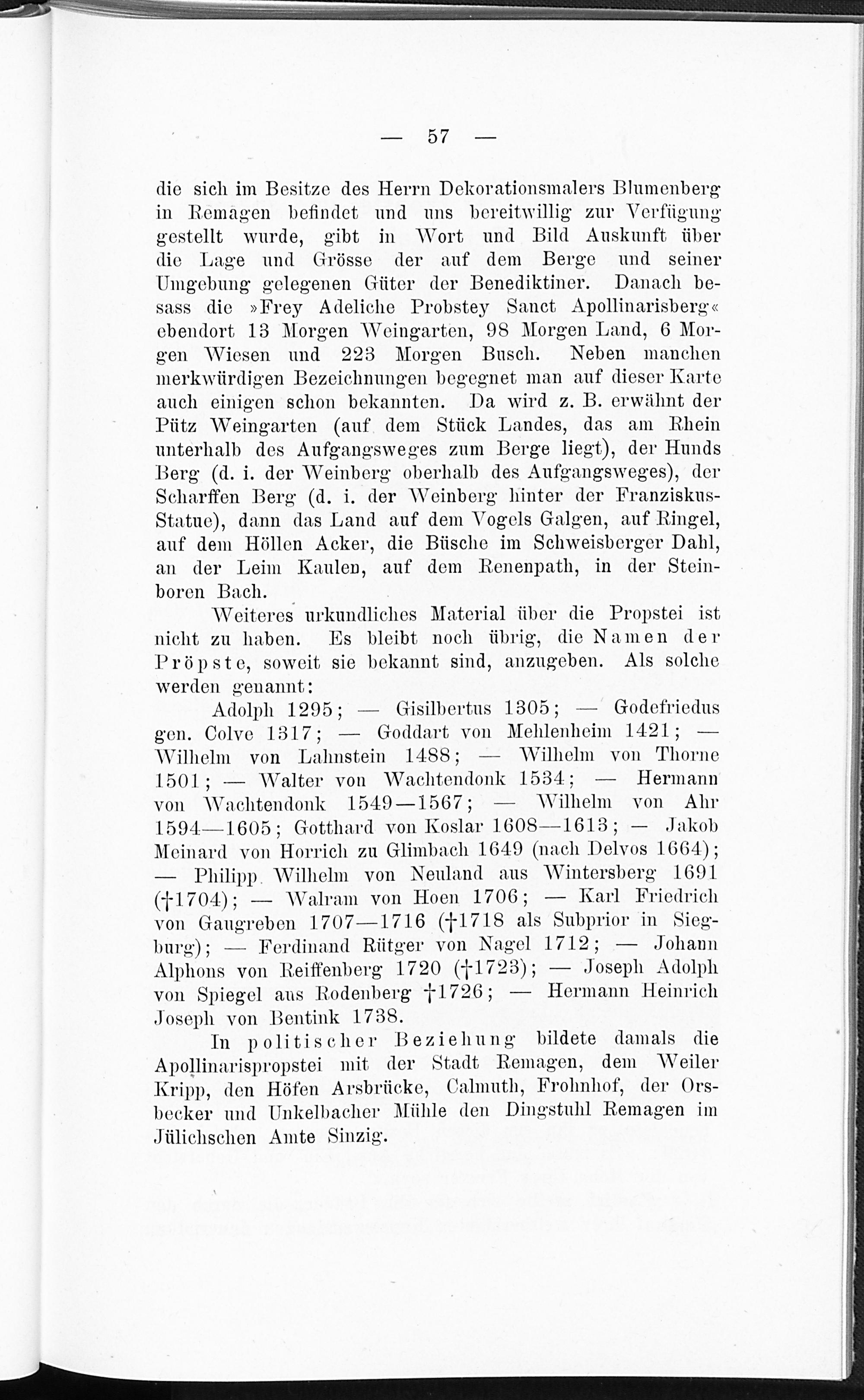 — 57 —

die sich im Besitze des Herrn Dekorationsmalers Blumenberg in Remagen befindet und uns bereitwillig zur Verfügung gestellt wurde, gibt in Wort und Bild Auskunft über die Lage und Grösse der auf dem Berge und seiner Umgebung gelegenen Güter der Benediktiner. Danach besass die »Frey Adeliche Probstey Sanct Apollinarisberg« ebendort 13 Morgen Weingarten, 98 Morgen Land, 6 Morgen Wiesen und 223 Morgen Busch. Neben manchen merkwürdigen Bezeichnungen begegnet man auf dieser Karte auch einigen schon bekannten. Da wird z. B. erwähnt der Pütz Weingarten (auf dem Stück Landes, das am Rhein unterhalb des Aufgangsweges zum Berge liegt), der Hunds Berg (d. i. der Weinberg oberhalb des Aufgangsweges), der Scharffen Berg (d. i. der Weinberg hinter der Franziskus-Statue), dann das Land auf dem Vogels Galgen, auf Ringel, auf dem Höllen Acker, die Büsche im Schweisberger Dahl, an der Leim Kaulen, auf dem Renenpath, in der Steinboren Bach.

Weiteres urkundliches Material über die Propstei ist nicht zu haben. Es bleibt noch übrig, die Namen der Pröpste, soweit sie bekannt sind, anzugeben. Als solche werden genannt:

Adolph 1295; — Gisilbertus 1305; — Godefriedus gen. Colve 1317; — Goddart von Mehlenheim 1421; — Wilhelm von Lahnstein 1488; — Wilhelm von Thorne 1501; — Walter von Wachtendonk 1534; — Hermann von Wachtendonk 1549—1567; — Wilhelm von Ahr 1594—1605; Gotthard von Koslar 1608—1613; — Jakob Meinard von Horrich zu Glimbach 1649 (nach Delvos 1664); — Philipp Wilhelm von Neuland aus Wintersberg 1691 (†1704); — Walram von Hoen 1706; — Karl Friedrich von Gaugreben 1707—1716 (†1718 als Subprior in Siegburg); — Ferdinand Rütger von Nagel 1712; — Johann Alphons von Reiffenberg 1720 (†1723); — Joseph Adolph von Spiegel aus Rodenberg †1726; — Hermann Heinrich Joseph von Bentink 1738.

In politischer Beziehung bildete damals die Apollinarispropstei mit der Stadt Remagen, dem Weiler Kripp, den Höfen Arsbrücke, Calmuth, Frohnhof, der Orsbecker und Unkelbacher Mühle den Dingstuhl Remagen im Jülichschen Amte Sinzig.